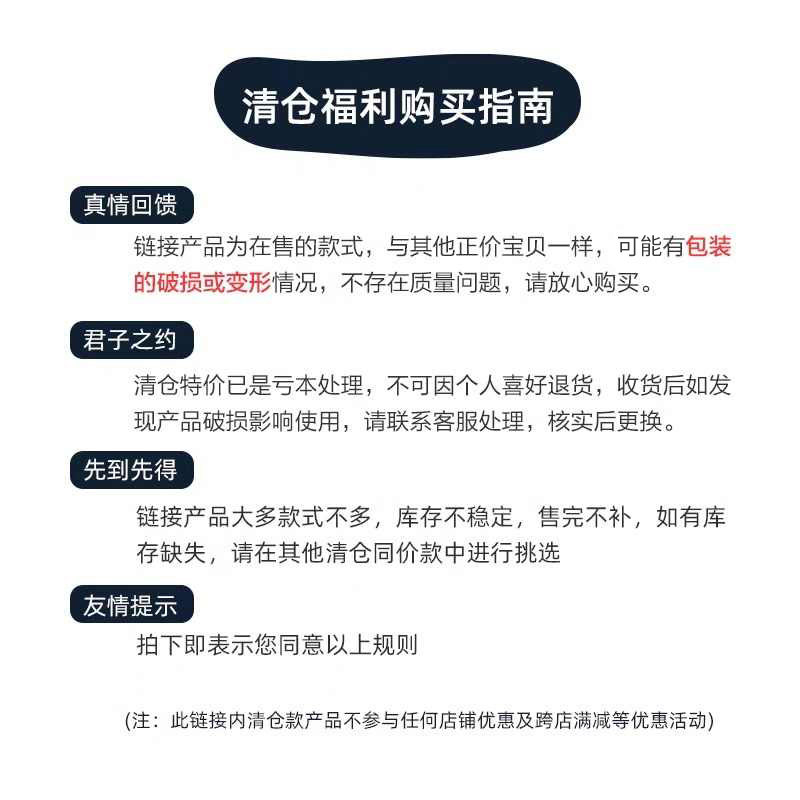 清仓福利购买指南

真情回馈

链接产品为在售的款式，与其他正价宝贝一样，可能有包装的破损或变形情况，不存在质量问题，请放心购买。

君子之约

清仓特价已是亏本处理，不可因个人喜好退货，收货后如发现产品破损影响使用，请联系客服处理，核实后更换。

先到先得

链接产品大多款式不多，库存不稳定，售完不补，如有库存缺失，请在其他清仓同价款中进行挑选

友情提示

拍下即表示您同意以上规则

(注：此链接内清仓款产品不参与任何店铺优惠及跨店满减等优惠活动)